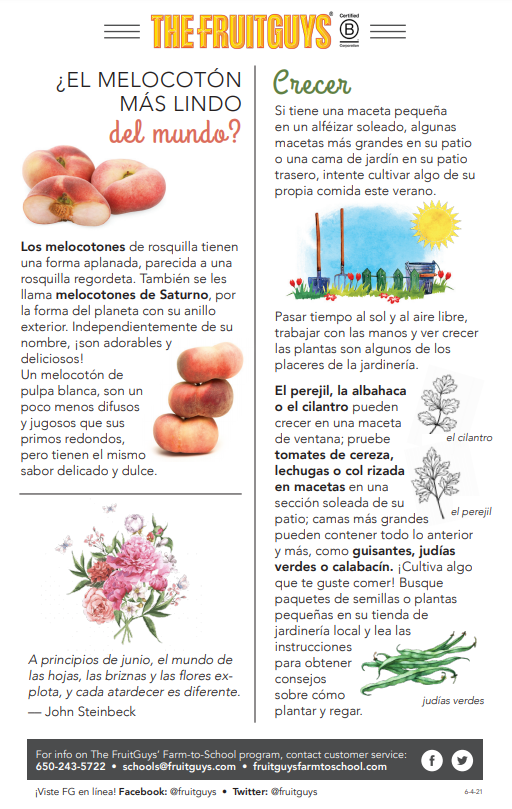 THE FRUITGUYS®

Certified B Corporation

¿EL MELOCOTÓN MÁS LINDO del mundo?

Los melocotones de rosquilla tienen una forma aplanada, parecida a una rosquilla regordeta. También se les llama melocotones de Saturno, por la forma del planeta con su anillo exterior. Independientemente de su nombre, ¡son adorables y deliciosos!
Un melocotón de pulpa blanca, son un poco menos difusos y jugosos que sus primos redondos, pero tienen el mismo sabor delicado y dulce.

A principios de junio, el mundo de las hojas, las briznas y las flores explota, y cada atardecer es diferente.
— John Steinbeck

Crecer

Si tiene una maceta pequeña en un alféizar soleado, algunas macetas más grandes en su patio o una cama de jardín en su patio trasero, intente cultivar algo de su propia comida este verano.

Pasar tiempo al sol y al aire libre, trabajar con las manos y ver crecer las plantas son algunos de los placeres de la jardinería.

El perejil, la albahaca o el cilantro pueden crecer en una maceta de ventana; pruebe tomates de cereza, lechugas o col rizada en macetas en una sección soleada de su patio; camas más grandes pueden contener todo lo anterior y más, como guisantes, judías verdes o calabacín. ¡Cultiva algo que te guste comer! Busque paquetes de semillas o plantas pequeñas en su tienda de jardinería local y lea las instrucciones para obtener consejos sobre cómo plantar y regar.

el cilantro

el perejil

judías verdes

For info on The FruitGuys' Farm-to-School program, contact customer service:
650-243-5722 • schools@fruitguys.com • fruitguysfarmtoschool.com

¡Viste FG en línea! Facebook: @fruitguys • Twitter: @fruitguys

6-4-21